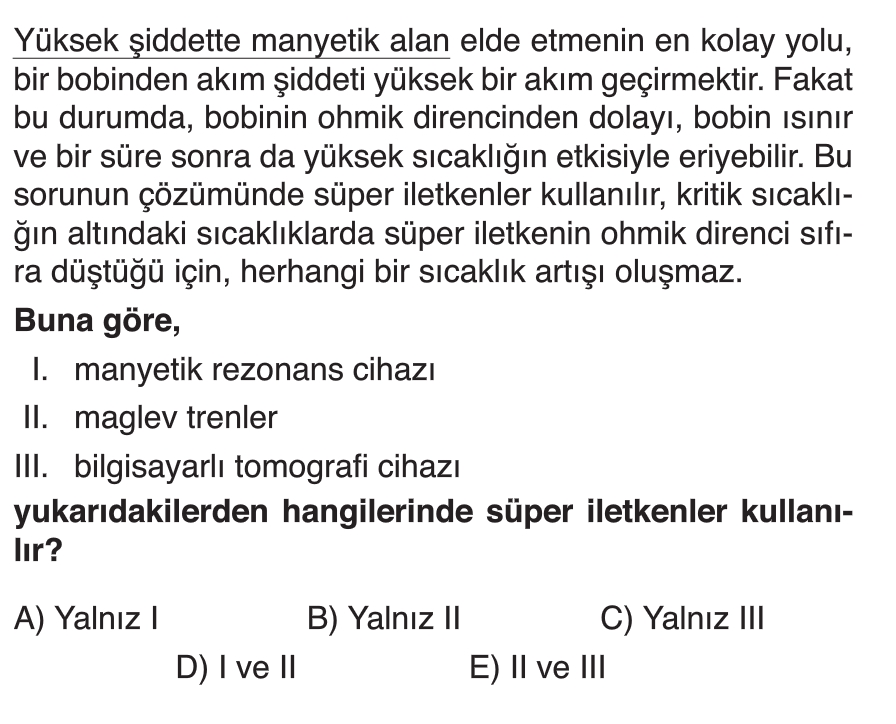 Yüksek şiddette manyetik alan elde etmenin en kolay yolu, bir bobinden akım şiddeti yüksek bir akım geçirmektir. Fakat bu durumda, bobinin ohmik direncinden dolayı, bobin ısınır ve bir süre sonra da yüksek sıcaklığın etkisiyle eriyebilir. Bu sorunun çözümünde süper iletkenler kullanılır, kritik sıcaklığın altındaki sıcaklıklarda süper iletkenin ohmik direnci sıfıra düştüğü için, herhangi bir sıcaklık artışı oluşmaz.

Buna göre,

I. manyetik rezonans cihazı
II. maglev trenler
III. bilgisayarlı tomografi cihazı

yukarıdakilerden hangilerinde süper iletkenler kullanılır?

A) Yalnız I B) Yalnız II C) Yalnız III
D) I ve II E) II ve III